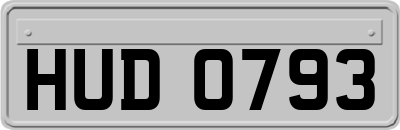 HUD 0793